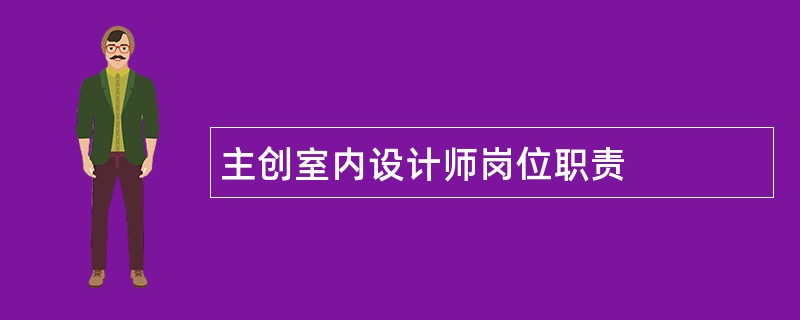 主创室内设计师岗位职责